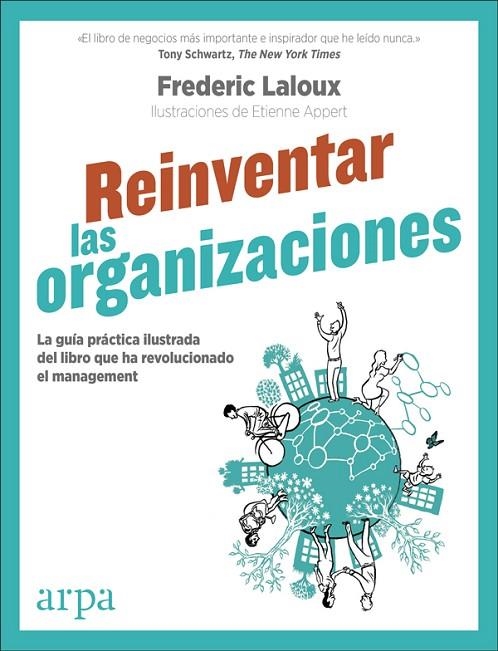 «El libro de negocios más importante e inspirador que he leído nunca.»
Tony Schwartz, The New York Times

Frederic Laloux
Ilustraciones de Etienne Appert

Reinventar las organizaciones

La guía práctica ilustrada del libro que ha revolucionado el management

arpa